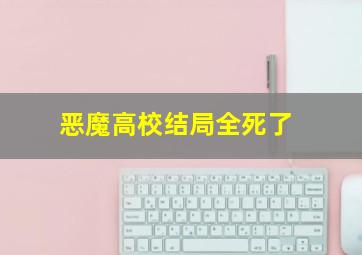 恶魔高校结局全死了